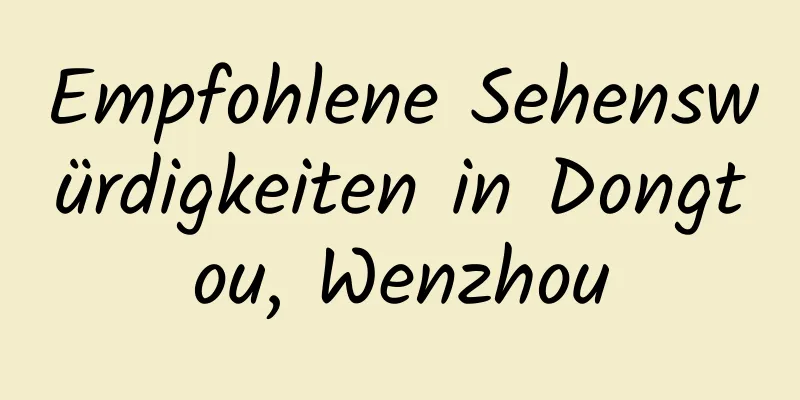 Empfohlene Sehenswürdigkeiten in Dongtou, Wenzhou